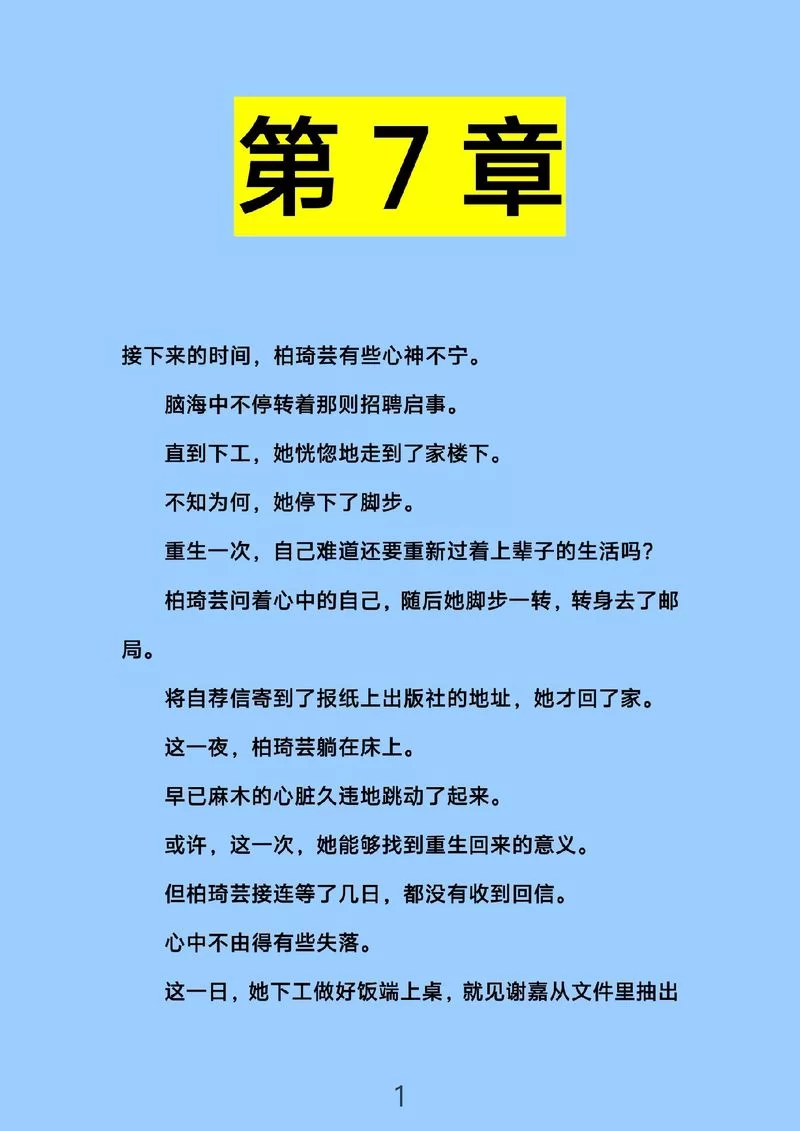 第 7 章

接下来的时间，柏琦芸有些心神不宁。

脑海中不停转着那则招聘启事。

直到下工，她恍惚地走到了家楼下。

不知为何，她停下了脚步。

重生一次，自己难道还要重新过着上辈子的生活吗？

柏琦芸问着心中的自己，随后她脚步一转，转身去了邮局。

将自荐信寄到了报纸上出版社的地址，她才回了家。

这一夜，柏琦芸躺在床上。

早已麻木的心脏久违地跳动了起来。

或许，这一次，她能够找到重生回来的意义。

但柏琦芸接连等了几日，都没有收到回信。

心中不由得有些失落。

这一日，她下工做好饭端上桌，就见谢嘉从文件里抽出

1